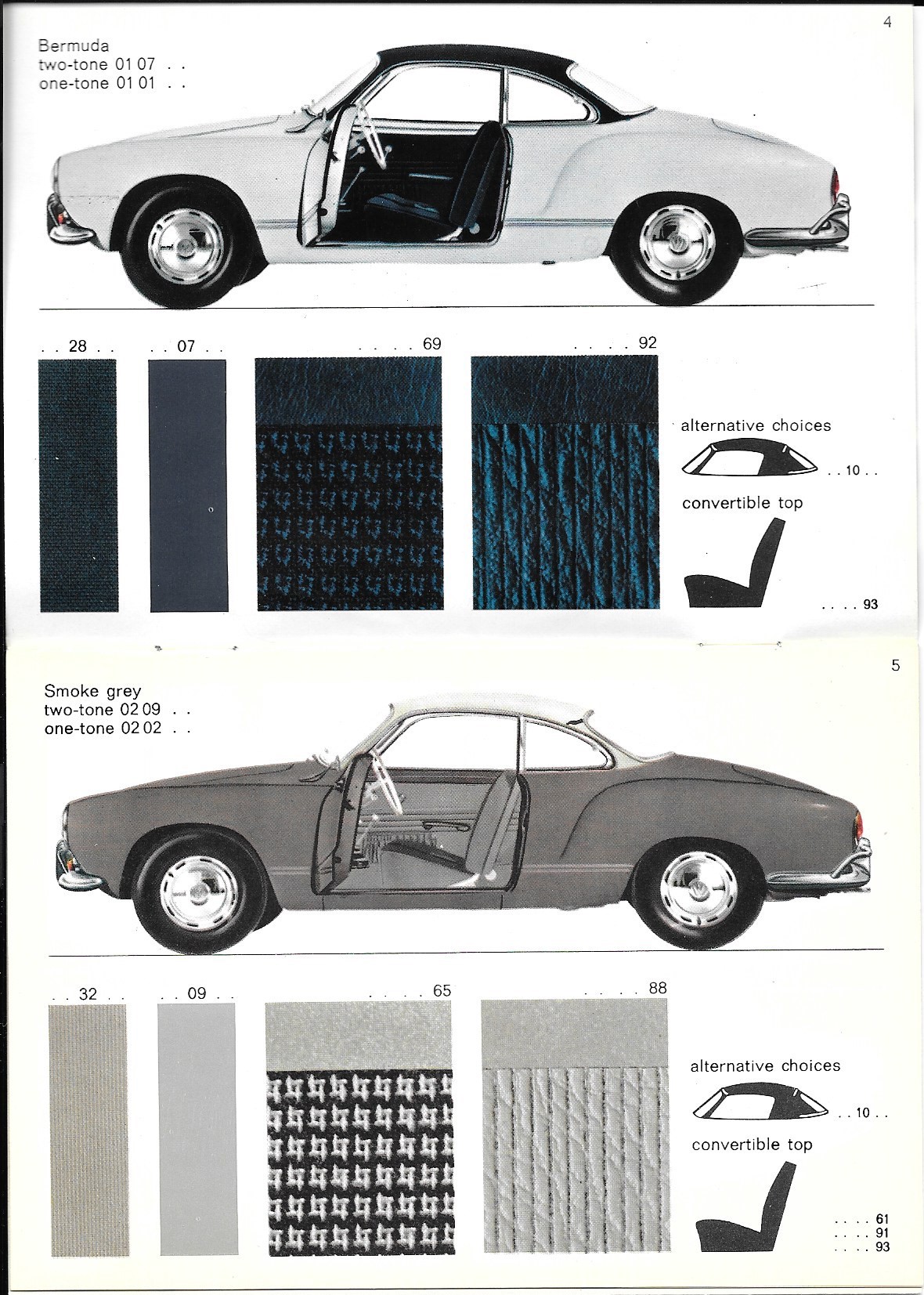 4

Bermuda
two-tone 01 07 . .
one-tone 01 01 . .

. . 28 . .

. . 07 . .

. . . . 69

. . . . 92

alternative choices

. . 10 . .

convertible top

. . . . 93

5

Smoke grey
two-tone 02 09 . .
one-tone 02 02 . .

. . 32 . .

. . 09 . .

. . . . 65

. . . . 88

alternative choices

. . 10 . .

convertible top

. . . . 61
. . . . 91
. . . . 93